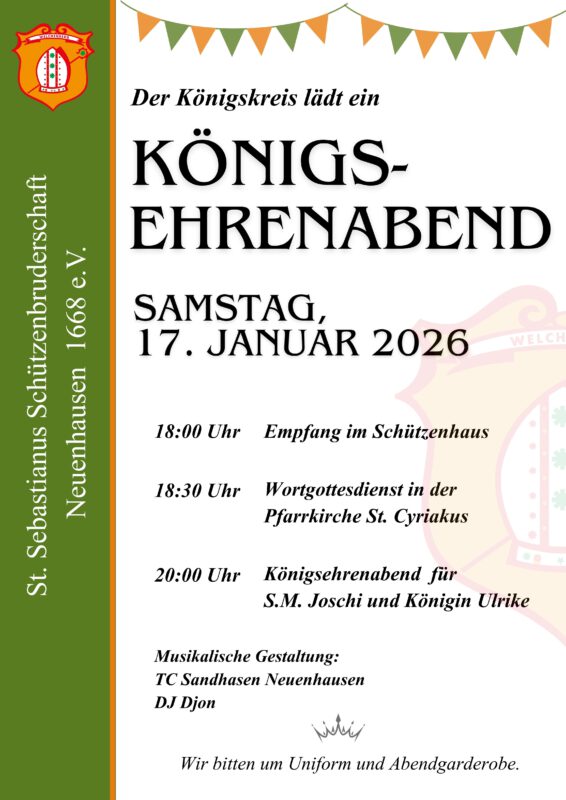 St. Sebastianus Schützenbruderschaft
Neuenhausen 1668 e.V.

Der Königskreis lädt ein

KÖNIGS-
EHRENABEND

SAMSTAG,
17. JANUAR 2026

18:00 Uhr Empfang im Schützenhaus

18:30 Uhr Wortgottesdienst in der Pfarrkirche St. Cyriakus

20:00 Uhr Königsehrenabend für S.M. Joschi und Königin Ulrike

Musikalische Gestaltung:
TC Sandhasen Neuenhausen
DJ Djon

Wir bitten um Uniform und Abendgarderobe.